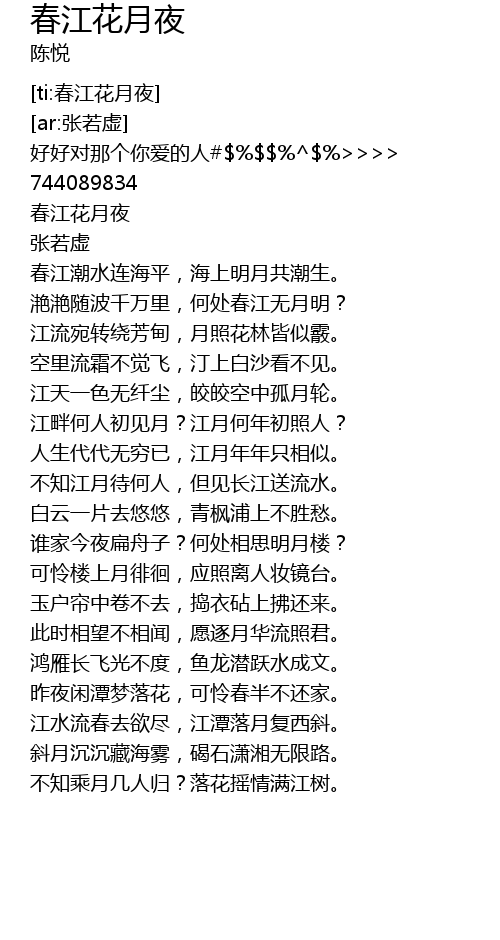 春江花月夜
陈悦

[ti:春江花月夜]
[ar:张若虚]
好好对那个你爱的人#$%$$%^$%>>>>
744089834
春江花月夜
张若虚
春江潮水连海平，海上明月共潮生。
滟滟随波千万里，何处春江无月明？
江流宛转绕芳甸，月照花林皆似霰。
空里流霜不觉飞，汀上白沙看不见。
江天一色无纤尘，皎皎空中孤月轮。
江畔何人初见月？江月何年初照人？
人生代代无穷已，江月年年只相似。
不知江月待何人，但见长江送流水。
白云一片去悠悠，青枫浦上不胜愁。
谁家今夜扁舟子？何处相思明月楼？
可怜楼上月徘徊，应照离人妆镜台。
玉户帘中卷不去，捣衣砧上拂还来。
此时相望不相闻，愿逐月华流照君。
鸿雁长飞光不度，鱼龙潜跃水成文。
昨夜闲潭梦落花，可怜春半不还家。
江水流春去欲尽，江潭落月复西斜。
斜月沉沉藏海雾，碣石潇湘无限路。
不知乘月几人归？落花摇情满江树。